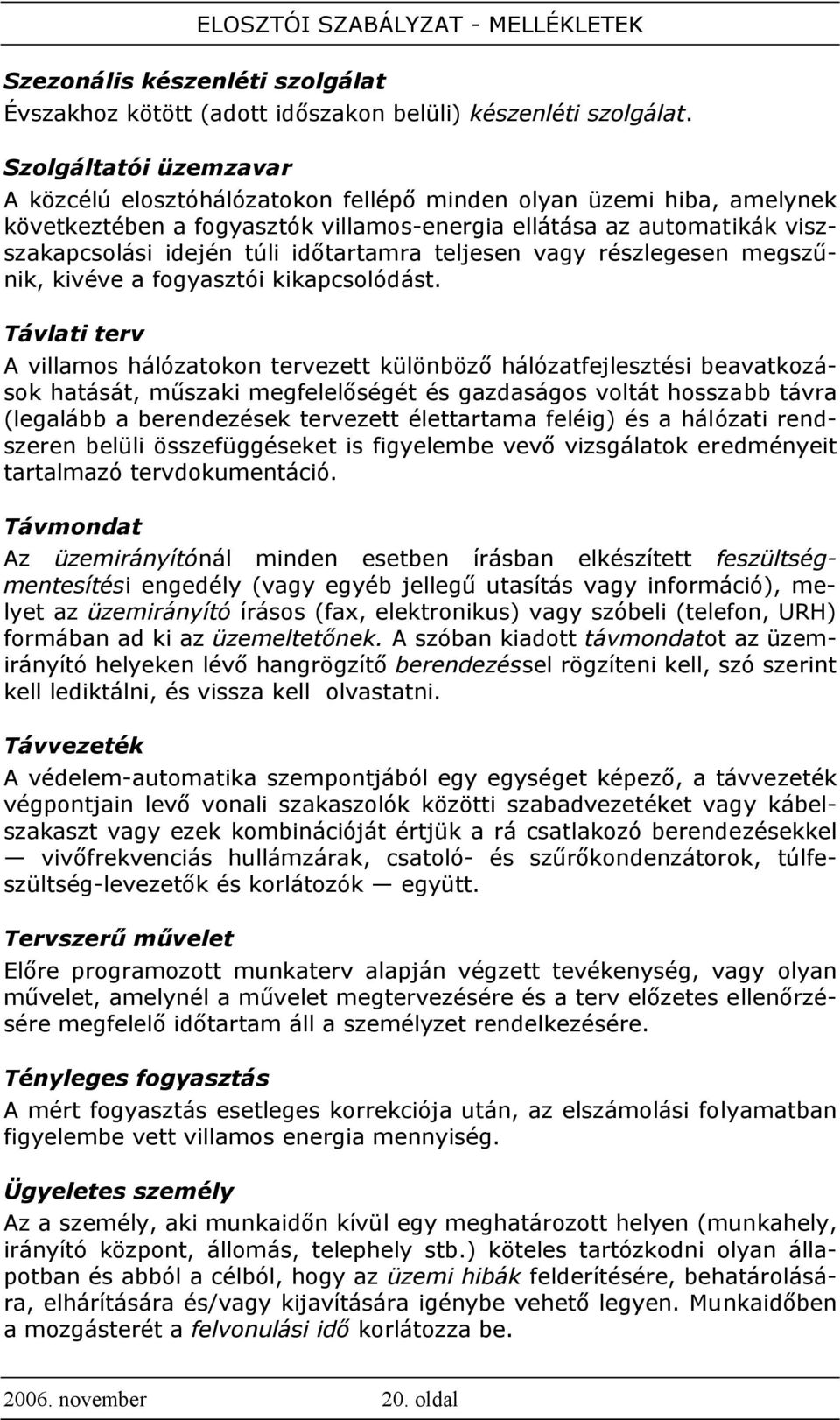 ELOSZTÓI SZABÁLYZAT - MELLÉKLETEK

Szezonális készenléti szolgálat
Évszakhoz kötött (adott időszakon belüli) készenléti szolgálat.

Szolgáltatói üzemzavar
A közcélú elosztóhálózatokon fellépő minden olyan üzemi hiba, amelynek következtében a fogyasztók villamos-energia ellátása az automatikák visszakapcsolási idején túli időtartamra teljesen vagy részlegesen megszűnik, kivéve a fogyasztói kikapcsolódást.

Távlati terv
A villamos hálózatokon tervezett különböző hálózatfejlesztési beavatkozások hatását, műszaki megfelelőségét és gazdaságos voltát hosszabb távra (legalább a berendezések tervezett élettartama feléig) és a hálózati rendszeren belüli összefüggéseket is figyelembe vevő vizsgálatok eredményeit tartalmazó tervdokumentáció.

Távmondat
Az üzemirányítónál minden esetben írásban elkészített feszültségmentesítési engedély (vagy egyéb jellegű utasítás vagy információ), melyet az üzemirányító írásos (fax, elektronikus) vagy szóbeli (telefon, URH) formában ad ki az üzemeltetőnek. A szóban kiadott távmondatot az üzemirányító helyeken lévő hangrögzítő berendezéssel rögzíteni kell, szó szerint kell lediktálni, és vissza kell olvastatni.

Távvezeték
A védelem-automatika szempontjából egy egységet képező, a távvezeték végpontjain levő vonali szakaszolók közötti szabadvezetéket vagy kábelszakaszt vagy ezek kombinációját értjük a rá csatlakozó berendezésekkel — vivőfrekvenciás hullámzárak, csatoló- és szűrőkondenzátorok, túlfeszültség-levezetők és korlátozók — együtt.

Tervszerű művelet
Előre programozott munkaterv alapján végzett tevékenység, vagy olyan művelet, amelynél a művelet megtervezésére és a terv előzetes ellenőrzésére megfelelő időtartam áll a személyzet rendelkezésére.

Tényleges fogyasztás
A mért fogyasztás esetleges korrekciója után, az elszámolási folyamatban figyelembe vett villamos energia mennyiség.

Ügyeletes személy
Az a személy, aki munkaidőn kívül egy meghatározott helyen (munkahely, irányító központ, állomás, telephely stb.) köteles tartózkodni olyan állapotban és abból a célból, hogy az üzemi hibák felderítésére, behatárolására, elhárítására és/vagy kijavítására igénybe vehető legyen. Munkaidőben a mozgásterét a felvonulási idő korlátozza be.

2006. november 20. oldal